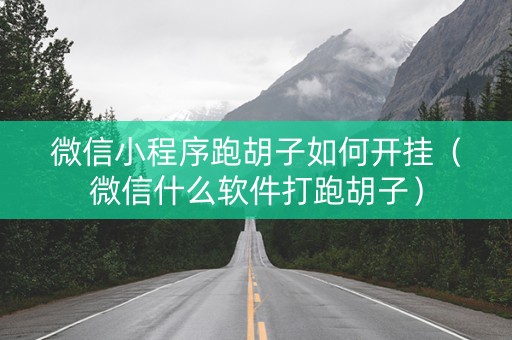 微信小程序跑胡子如何开挂（微信什么软件打跑胡子）